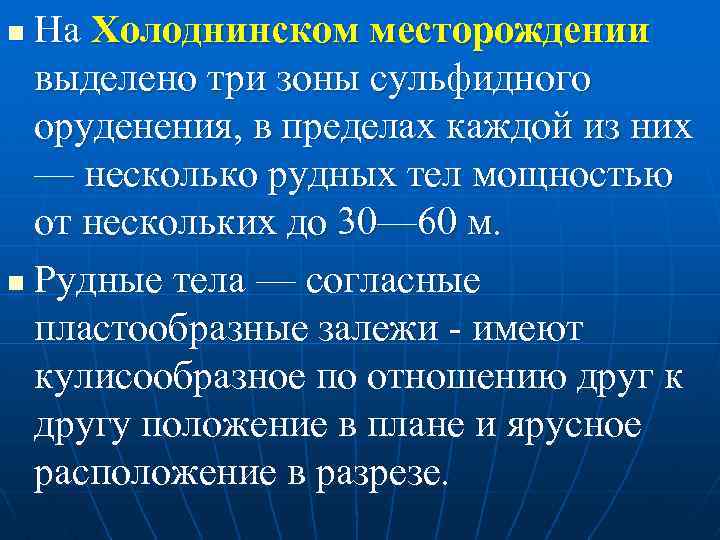 На Холоднинском месторождении выделено три зоны сульфидного оруденения, в пределах каждой из них — несколько рудных тел мощностью от нескольких до 30—60 м.

Рудные тела — согласные пластообразные залежи - имеют кулисообразное по отношению друг к другу положение в плане и ярусное расположение в разрезе.